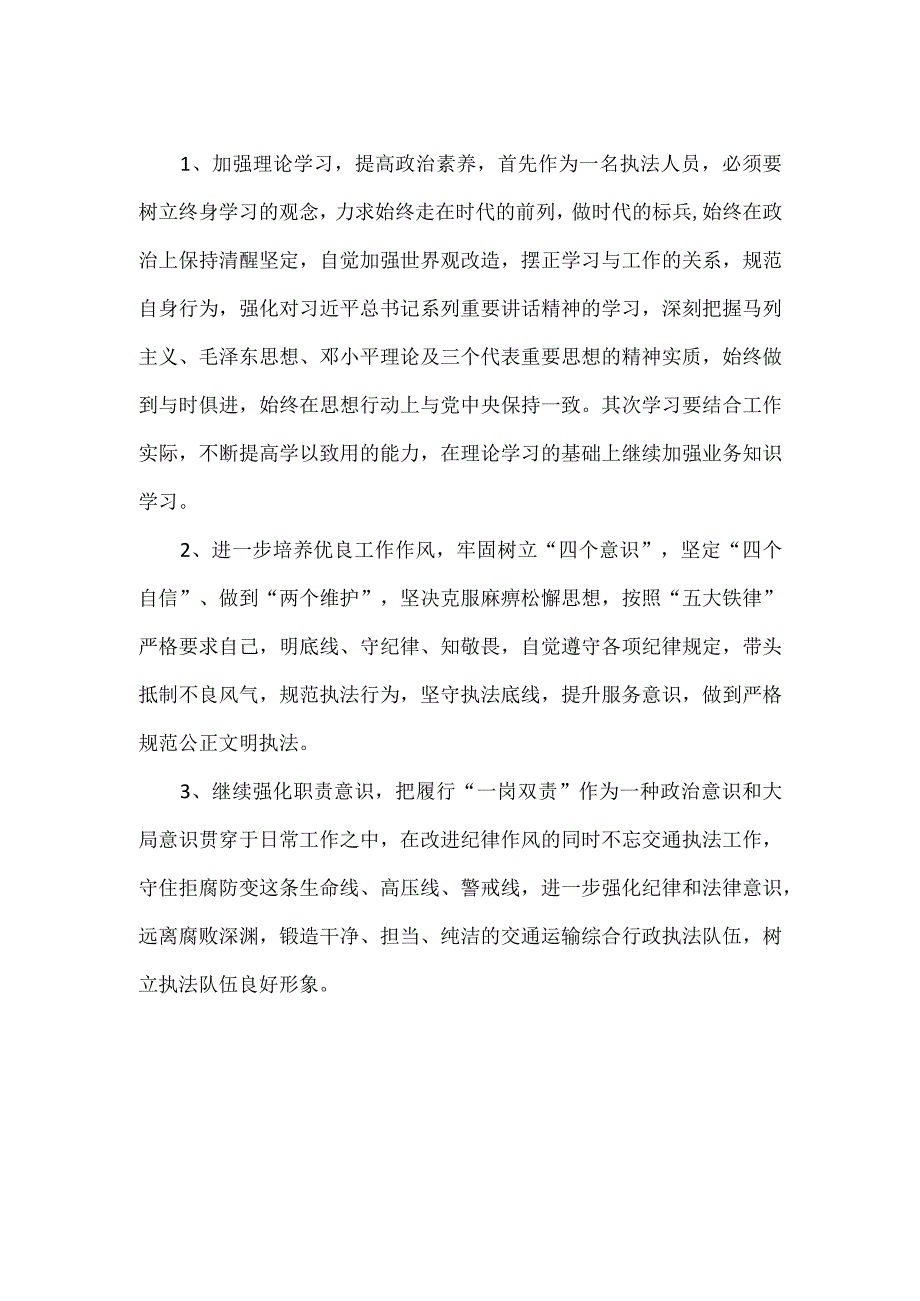 1、加强理论学习，提高政治素养，首先作为一名执法人员，必须要树立终身学习的观念，力求始终走在时代的前列，做时代的标兵,始终在政治上保持清醒坚定，自觉加强世界观改造，摆正学习与工作的关系，规范自身行为，强化对习近平总书记系列重要讲话精神的学习，深刻把握马列主义、毛泽东思想、邓小平理论及三个代表重要思想的精神实质，始终做到与时俱进，始终在思想行动上与党中央保持一致。其次学习要结合工作实际，不断提高学以致用的能力，在理论学习的基础上继续加强业务知识学习。

2、进一步培养优良工作作风，牢固树立“四个意识”，坚定“四个自信”、做到“两个维护”，坚决克服麻痹松懈思想，按照“五大铁律”严格要求自己，明底线、守纪律、知敬畏，自觉遵守各项纪律规定，带头抵制不良风气，规范执法行为，坚守执法底线，提升服务意识，做到严格规范公正文明执法。

3、继续强化职责意识，把履行“一岗双责”作为一种政治意识和大局意识贯穿于日常工作之中，在改进纪律作风的同时不忘交通执法工作，守住拒腐防变这条生命线、高压线、警戒线，进一步强化纪律和法律意识，远离腐败深渊，锻造干净、担当、纯洁的交通运输综合行政执法队伍，树立执法队伍良好形象。